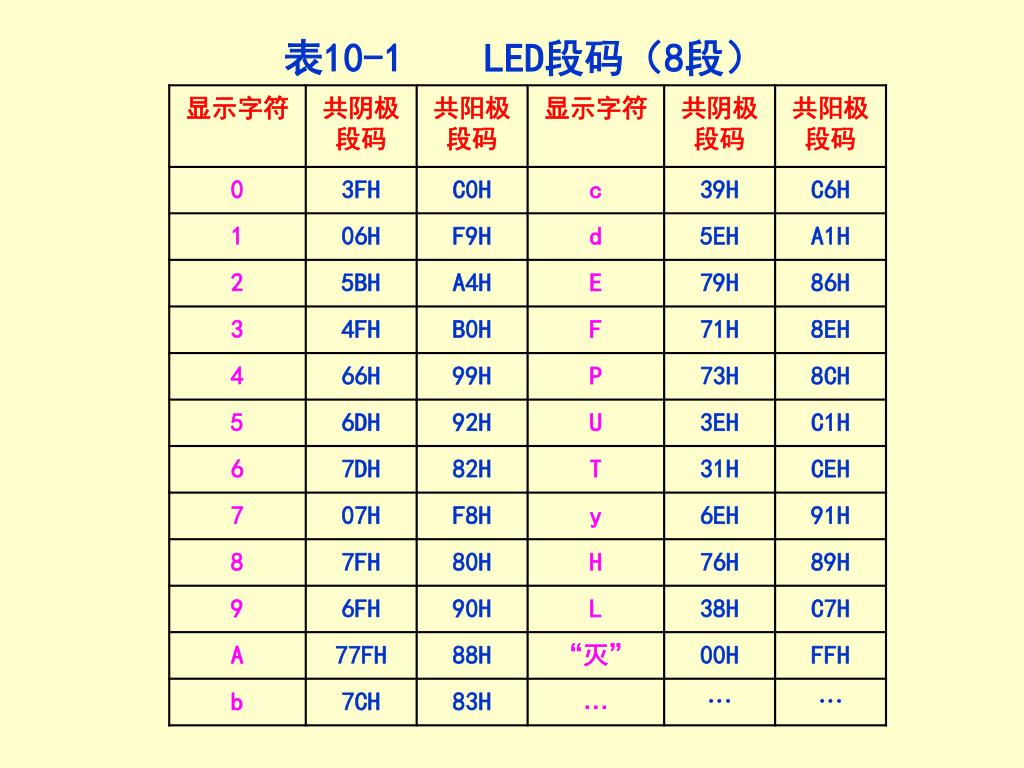 表10-1 LED段码（8段）

| 显示字符 | 共阴极段码 | 共阳极段码 | 显示字符 | 共阴极段码 | 共阳极段码 |
|---|---|---|---|---|---|
| 0 | 3FH | C0H | c | 39H | C6H |
| 1 | 06H | F9H | d | 5EH | A1H |
| 2 | 5BH | A4H | E | 79H | 86H |
| 3 | 4FH | B0H | F | 71H | 8EH |
| 4 | 66H | 99H | P | 73H | 8CH |
| 5 | 6DH | 92H | U | 3EH | C1H |
| 6 | 7DH | 82H | T | 31H | CEH |
| 7 | 07H | F8H | y | 6EH | 91H |
| 8 | 7FH | 80H | H | 76H | 89H |
| 9 | 6FH | 90H | L | 38H | C7H |
| A | 77FH | 88H | “灭” | 00H | FFH |
| b | 7CH | 83H | … | … | … |